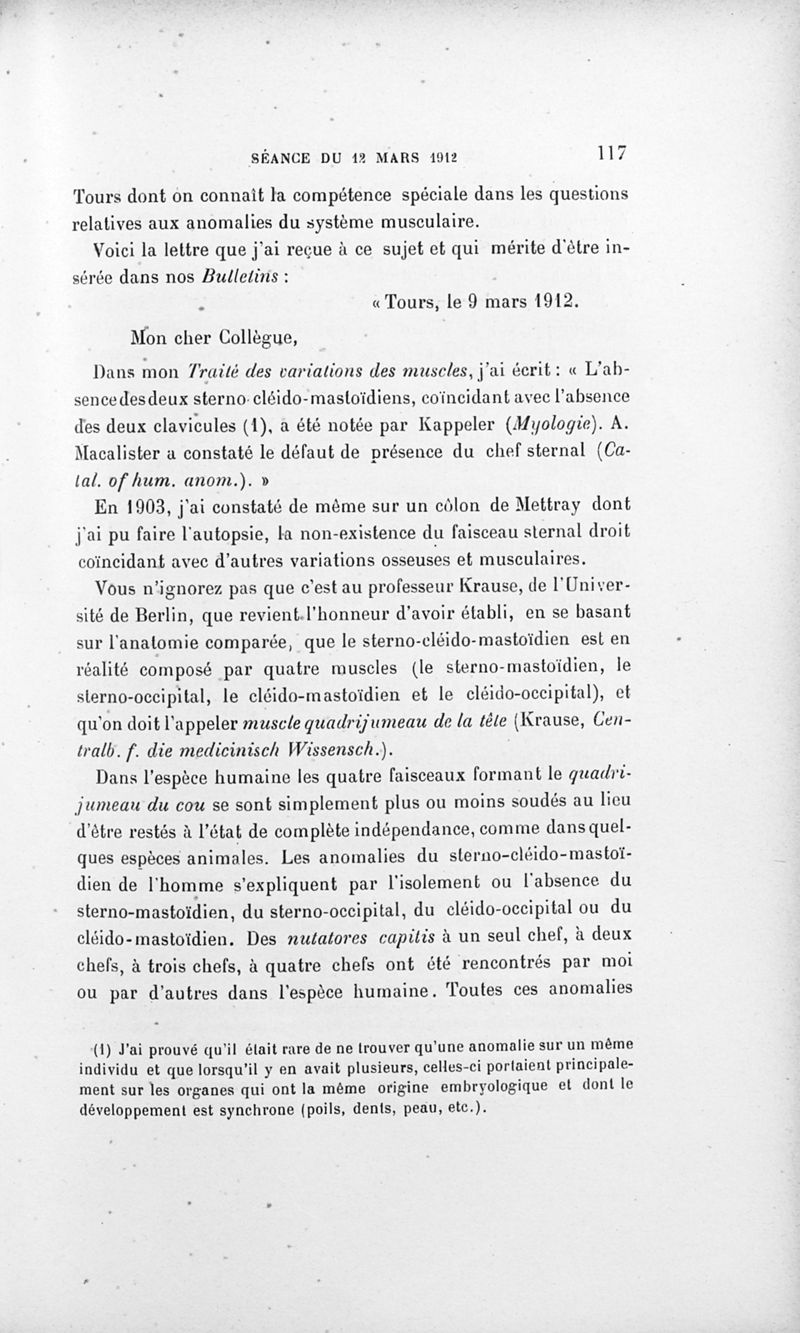 SÉANCE DU 12 MARS 1912 117

Tours dont on connaît la compétence spéciale dans les questions relatives aux anomalies du système musculaire.

Voici la lettre que j'ai reçue à ce sujet et qui mérite d'être insérée dans nos Bulletins :

« Tours, le 9 mars 1912.

Mon cher Collègue,

Dans mon Traité des variations des muscles, j'ai écrit : « L'absence des deux sterno-cléido-mastoïdiens, coïncidant avec l'absence des deux clavicules (1), a été notée par Kappeler (Myologie). A. Macalister a constaté le défaut de présence du chef sternal (Catal. of hum. anom.). »

En 1903, j'ai constaté de même sur un côlon de Mettray dont j'ai pu faire l'autopsie, la non-existence du faisceau sternal droit coïncidant avec d'autres variations osseuses et musculaires.

Vous n'ignorez pas que c'est au professeur Krause, de l'Université de Berlin, que revient l'honneur d'avoir établi, en se basant sur l'anatomie comparée, que le sterno-cléido-mastoïdien est en réalité composé par quatre muscles (le sterno-mastoïdien, le sterno-occipital, le cléido-mastoïdien et le cléido-occipital), et qu'on doit l'appeler muscle quadrijumeau de la tête (Krause, Centralb. f. die medicinisch Wissensch.).

Dans l'espèce humaine les quatre faisceaux formant le quadrijumeau du cou se sont simplement plus ou moins soudés au lieu d'être restés à l'état de complète indépendance, comme dans quelques espèces animales. Les anomalies du sterno-cléido-mastoïdien de l'homme s'expliquent par l'isolement ou l'absence du sterno-mastoïdien, du sterno-occipital, du cléido-occipital ou du cléido-mastoïdien. Des nutatores capitis à un seul chef, à deux chefs, à trois chefs, à quatre chefs ont été rencontrés par moi ou par d'autres dans l'espèce humaine. Toutes ces anomalies

(1) J'ai prouvé qu'il était rare de ne trouver qu'une anomalie sur un même individu et que lorsqu'il y en avait plusieurs, celles-ci portaient principalement sur les organes qui ont la même origine embryologique et dont le développement est synchrone (poils, dents, peau, etc.).